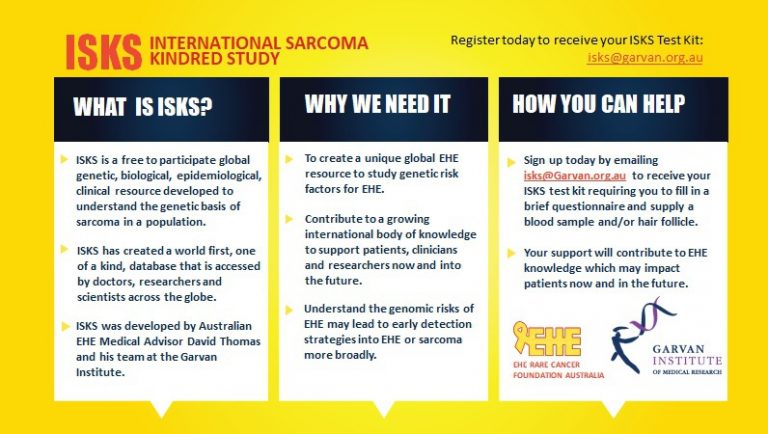 ISKS INTERNATIONAL SARCOMA KINDRED STUDY

Register today to receive your ISKS Test Kit: isks@garvan.org.au

WHAT IS ISKS?

ISKS is a free to participate global genetic, biological, epidemiological, clinical resource developed to understand the genetic basis of sarcoma in a population.

ISKS has created a world first, one of a kind, database that is accessed by doctors, researchers and scientists across the globe.

ISKS was developed by Australian EHE Medical Advisor David Thomas and his team at the Garvan Institute.

WHY WE NEED IT

To create a unique global EHE resource to study genetic risk factors for EHE.

Contribute to a growing international body of knowledge to support patients, clinicians and researchers now and into the future.

Understand the genomic risks of EHE may lead to early detection strategies into EHE or sarcoma more broadly.

HOW YOU CAN HELP

Sign up today by emailing isks@Garvan.org.au to receive your ISKS test kit requiring you to fill in a brief questionnaire and supply a blood sample and/or hair follicle.

Your support will contribute to EHE knowledge which may impact patients now and in the future.

EHE
EHE RARE CANCER FOUNDATION AUSTRALIA

GARVAN INSTITUTE OF MEDICAL RESEARCH